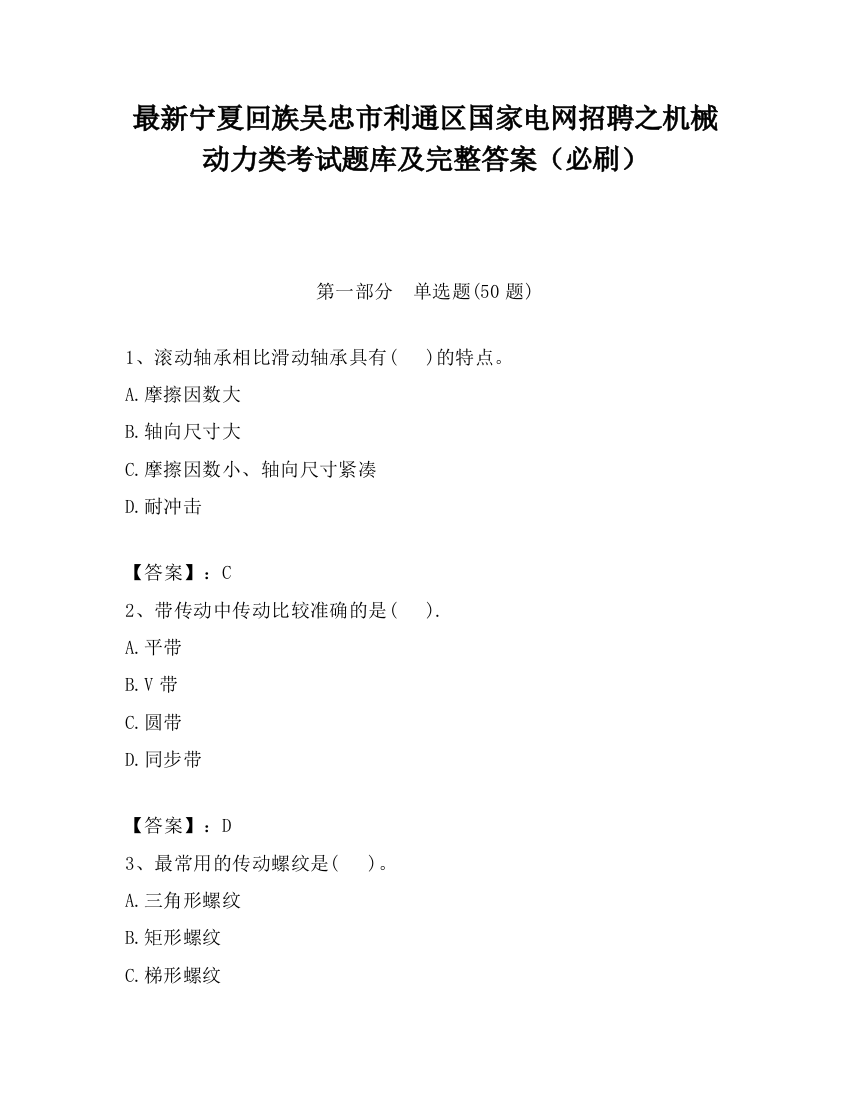 最新宁夏回族吴忠市利通区国家电网招聘之机械动力类考试题库及完整答案（必刷）

第一部分　单选题(50 题)

1、滚动轴承相比滑动轴承具有(　　)的特点。

A.摩擦因数大

B.轴向尺寸大

C.摩擦因数小、轴向尺寸紧凑

D.耐冲击

【答案】：C

2、带传动中传动比较准确的是(　　).

A.平带

B.V 带

C.圆带

D.同步带

【答案】：D

3、最常用的传动螺纹是(　　)。

A.三角形螺纹

B.矩形螺纹

C.梯形螺纹